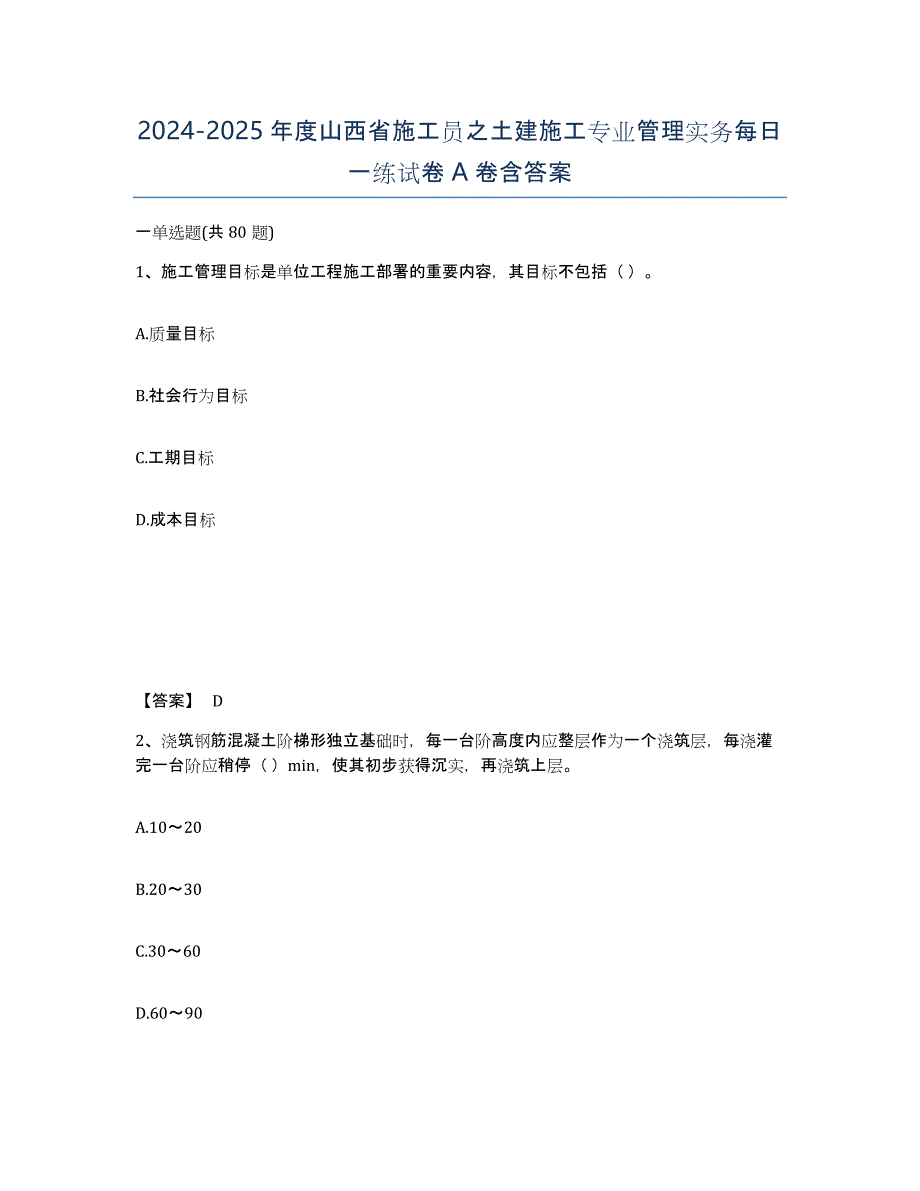 2024-2025 年度山西省施工员之土建施工专业管理实务每日一练试卷 A 卷含答案

一单选题(共 80 题)

1、施工管理目标是单位工程施工部署的重要内容，其目标不包括（ ）。

A.质量目标

B.社会行为目标

C.工期目标

D.成本目标

【答案】 D

2、浇筑钢筋混凝土阶梯形独立基础时，每一台阶高度内应整层作为一个浇筑层，每浇灌完一台阶应稍停（ ）min，使其初步获得沉实，再浇筑上层。

A.10～20

B.20～30

C.30～60

D.60～90